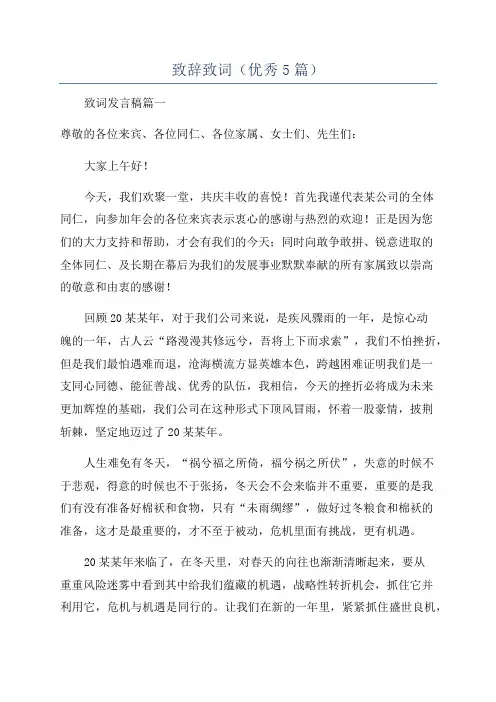 致辞致词（优秀5篇）

致词发言稿篇一

尊敬的各位来宾、各位同仁、各位家属、女士们、先生们：

大家上午好！

今天，我们欢聚一堂，共庆丰收的喜悦！首先我谨代表某公司的全体同仁，向参加年会的各位来宾表示衷心的感谢与热烈的欢迎！正是因为您们的大力支持和帮助，才会有我们的今天；同时向敢争敢拼、锐意进取的全体同仁、及长期在幕后为我们的发展事业默默奉献的所有家属致以崇高的敬意和由衷的感谢！

回顾20某某年，对于我们公司来说，是疾风骤雨的一年，是惊心动魄的一年，古人云“路漫漫其修远兮，吾将上下而求索”，我们不怕挫折，但是我们最怕遇难而退，沧海横流方显英雄本色，跨越困难证明我们是一支同心同德、能征善战、优秀的队伍，我相信，今天的挫折必将成为未来更加辉煌的基础，我们公司在这种形式下顶风冒雨，怀着一股豪情，披荆斩棘，坚定地迈过了20某某年。

人生难免有冬天，“祸兮福之所倚，福兮祸之所伏”，失意的时候不于悲观，得意的时候也不于张扬，冬天会不会来临并不重要，重要的是我们有没有准备好棉袄和食物，只有“未雨绸缪”，做好过冬粮食和棉袄的准备，这才是最重要的，才不至于被动，危机里面有挑战，更有机遇。

20某某年来临了，在冬天里，对春天的向往也渐渐清晰起来，要从重重风险迷雾中看到其中给我们蕴藏的机遇，战略性转折机会，抓住它并利用它，危机与机遇是同行的。让我们在新的一年里，紧紧抓住盛世良机，